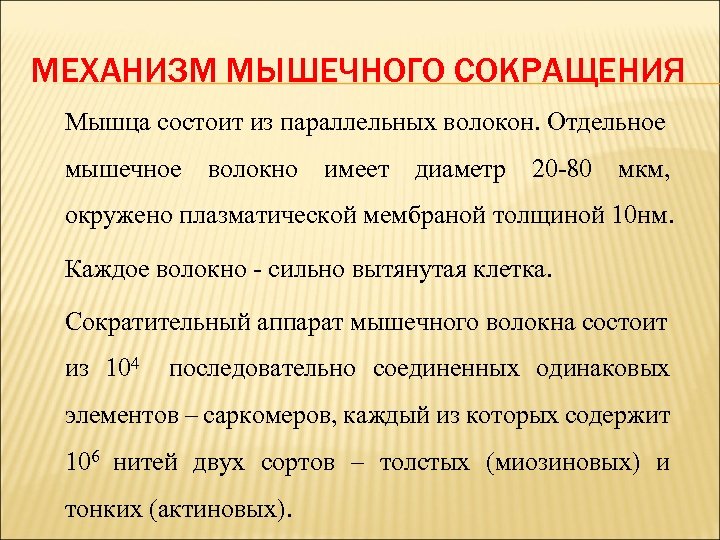 МЕХАНИЗМ МЫШЕЧНОГО СОКРАЩЕНИЯ

Мышца состоит из параллельных волокон. Отдельное мышечное волокно имеет диаметр 20-80 мкм, окружено плазматической мембраной толщиной 10нм.

Каждое волокно - сильно вытянутая клетка.

Сократительный аппарат мышечного волокна состоит из $10^4$ последовательно соединенных одинаковых элементов – саркомеров, каждый из которых содержит $10^6$ нитей двух сортов – толстых (миозиновых) и тонких (актиновых).